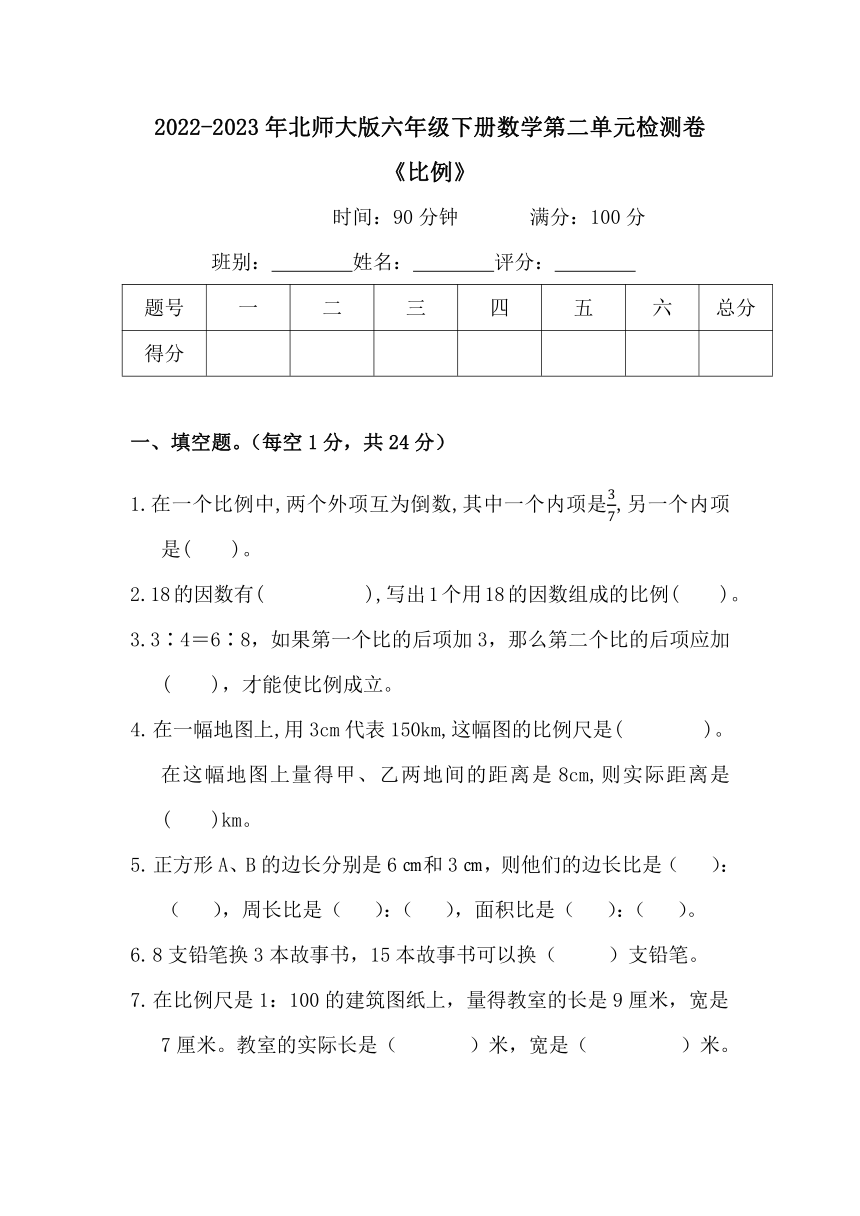 2022-2023年北师大版六年级下册数学第二单元检测卷

《比例》

时间：90分钟　　满分：100分

班别：________姓名：________评分：________

| 题号 | 一 | 二 | 三 | 四 | 五 | 六 | 总分 |
|---|---|---|---|---|---|---|---|
| 得分 |  |  |  |  |  |  |  |

一、填空题。(每空1分，共24分)

1.在一个比例中,两个外项互为倒数,其中一个内项是$\frac{3}{7}$,另一个内项是(　　)。

2.18的因数有(　　　　　),写出1个用18的因数组成的比例(　　)。

3.3∶4＝6∶8，如果第一个比的后项加3，那么第二个比的后项应加(　　)，才能使比例成立。

4.在一幅地图上,用3cm代表150km,这幅图的比例尺是(　　　　)。在这幅地图上量得甲、乙两地间的距离是8cm,则实际距离是(　　)km。

5.正方形A、B的边长分别是6㎝和3㎝，则他们的边长比是(　　)：(　　)，周长比是(　　)：(　　)，面积比是(　　)：(　　)。

6.8支铅笔换3本故事书，15本故事书可以换(　　)支铅笔。

7.在比例尺是1：100的建筑图纸上，量得教室的长是9厘米，宽是7厘米。教室的实际长是(　　　)米，宽是(　　　　)米。